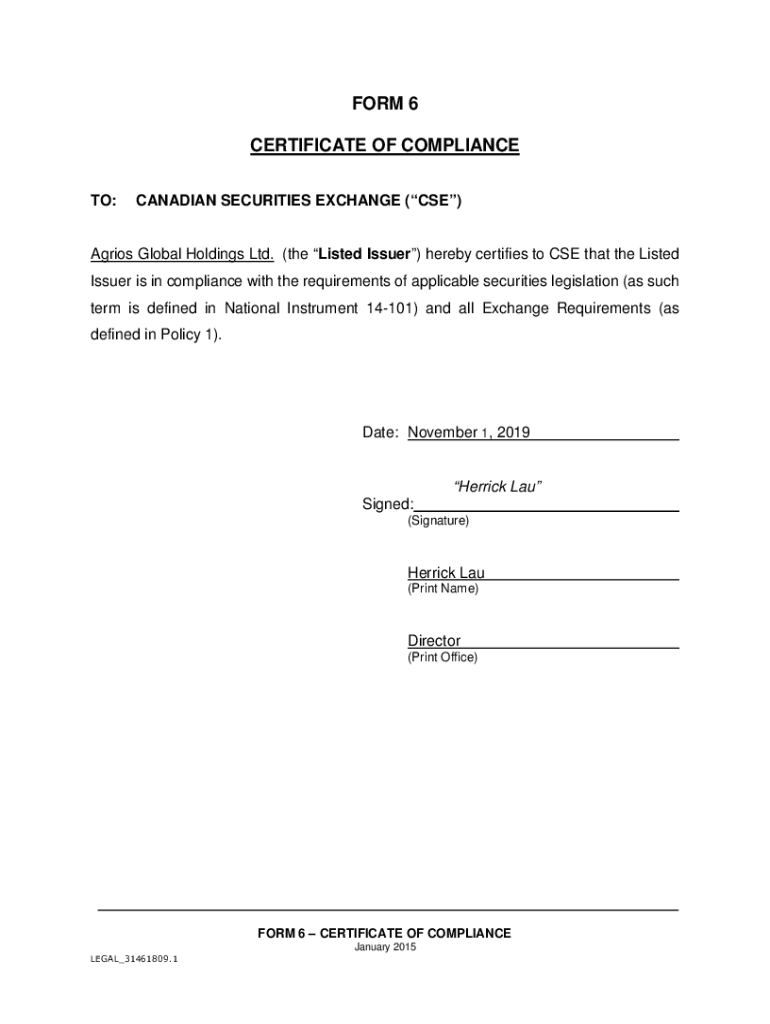 FORM 6

CERTIFICATE OF COMPLIANCE

TO: CANADIAN SECURITIES EXCHANGE (“CSE”)

Agrios Global Holdings Ltd. (the “Listed Issuer”) hereby certifies to CSE that the Listed Issuer is in compliance with the requirements of applicable securities legislation (as such term is defined in National Instrument 14-101) and all Exchange Requirements (as defined in Policy 1).

Date: November 1, 2019

“Herrick Lau”
Signed:
(Signature)

Herrick Lau
(Print Name)

Director
(Print Office)

FORM 6 – CERTIFICATE OF COMPLIANCE
January 2015

LEGAL_31461809.1